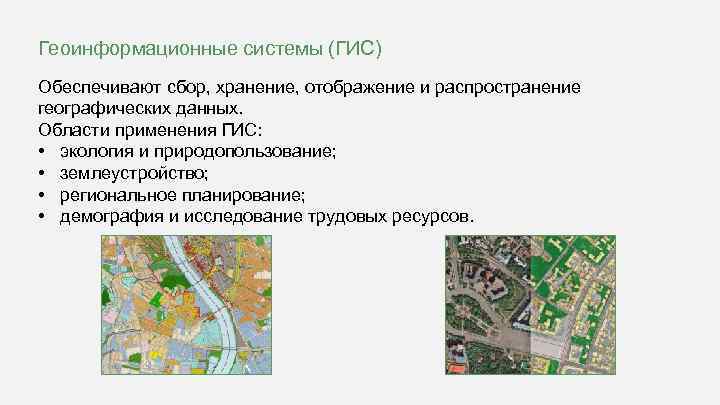 Геоинформационные системы (ГИС)

Обеспечивают сбор, хранение, отображение и распространение географических данных.

Области применения ГИС:
• экология и природопользование;
• землеустройство;
• региональное планирование;
• демография и исследование трудовых ресурсов.